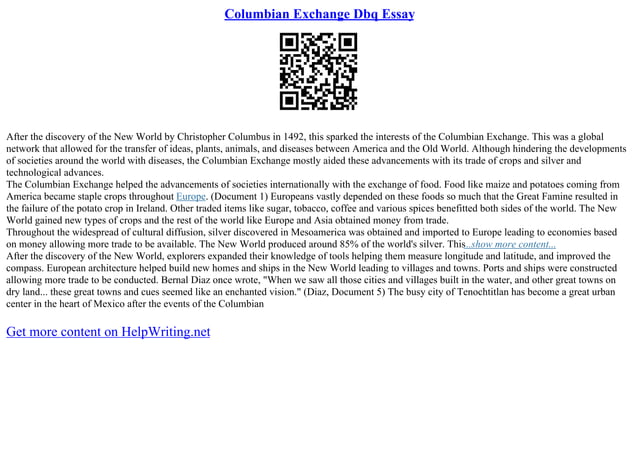 Columbian Exchange Dbq Essay

After the discovery of the New World by Christopher Columbus in 1492, this sparked the interests of the Columbian Exchange. This was a global network that allowed for the transfer of ideas, plants, animals, and diseases between America and the Old World. Although hindering the developments of societies around the world with diseases, the Columbian Exchange mostly aided these advancements with its trade of crops and silver and technological advances.
The Columbian Exchange helped the advancements of societies internationally with the exchange of food. Food like maize and potatoes coming from America became staple crops throughout Europe. (Document 1) Europeans vastly depended on these foods so much that the Great Famine resulted in the failure of the potato crop in Ireland. Other traded items like sugar, tobacco, coffee and various spices benefitted both sides of the world. The New World gained new types of crops and the rest of the world like Europe and Asia obtained money from trade.
Throughout the widespread of cultural diffusion, silver discovered in Mesoamerica was obtained and imported to Europe leading to economies based on money allowing more trade to be available. The New World produced around 85% of the world's silver. This...show more content...
After the discovery of the New World, explorers expanded their knowledge of tools helping them measure longitude and latitude, and improved the compass. European architecture helped build new homes and ships in the New World leading to villages and towns. Ports and ships were constructed allowing more trade to be conducted. Bernal Diaz once wrote, "When we saw all those cities and villages built in the water, and other great towns on dry land... these great towns and cues seemed like an enchanted vision." (Diaz, Document 5) The busy city of Tenochtitlan has become a great urban center in the heart of Mexico after the events of the Columbian

Get more content on HelpWriting.net